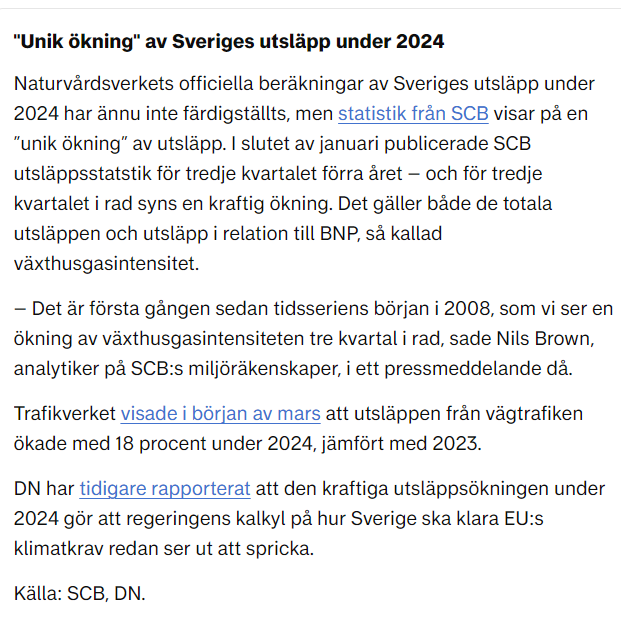 "Unik ökning" av Sveriges utsläpp under 2024

Naturvårdsverkets officiella beräkningar av Sveriges utsläpp under 2024 har ännu inte färdigställts, men statistik från SCB visar på en ”unik ökning” av utsläpp. I slutet av januari publicerade SCB utsläppsstatstik för tredje kvartalet förra året – och för tredje kvartalet i rad syns en kraftig ökning. Det gäller både de totala utsläppen och utsläpp i relation till BNP, så kallad växthusgasintensitet.

– Det är första gången sedan tidsseriens början i 2008, som vi ser en ökning av växthusgasintensiteten tre kvartal i rad, sade Nils Brown, analytiker på SCB:s miljöräkenskaper, i ett pressmeddelande då.

Trafikverket visade i början av mars att utsläppen från vägtrafiken ökade med 18 procent under 2024, jämfört med 2023.

DN har tidigare rapporterat att den kraftiga utsläppsökningen under 2024 gör att regeringens kalkyl på hur Sverige ska klara EU:s klimatkrav redan ser ut att spricka.

Källa: SCB, DN.